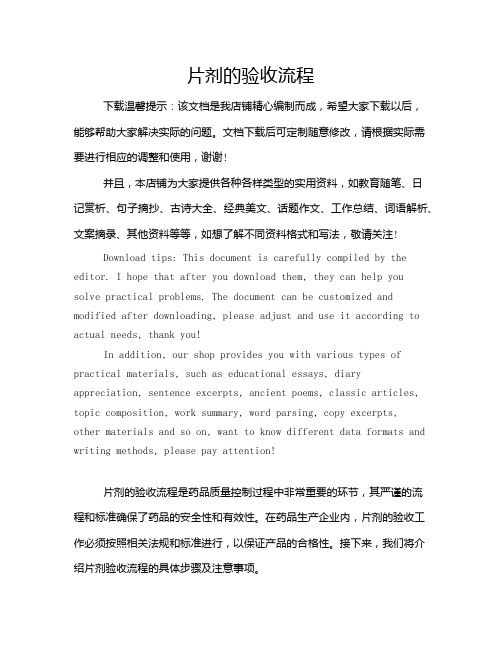 片剂的验收流程

下载温馨提示：该文档是我店铺精心编制而成，希望大家下载以后，能够帮助大家解决实际的问题。文档下载后可定制随意修改，请根据实际需要进行相应的调整和使用，谢谢！

并且，本店铺为大家提供各种各样类型的实用资料，如教育随笔、日记赏析、句子摘抄、古诗大全、经典美文、话题作文、工作总结、词语解析、文案摘录、其他资料等等，如想了解不同资料格式和写法，敬请关注！

Download tips: This document is carefully compiled by the editor. I hope that after you download them, they can help you solve practical problems. The document can be customized and modified after downloading, please adjust and use it according to actual needs, thank you!

In addition, our shop provides you with various types of practical materials, such as educational essays, diary appreciation, sentence excerpts, ancient poems, classic articles, topic composition, work summary, word parsing, copy excerpts, other materials and so on, want to know different data formats and writing methods, please pay attention!

片剂的验收流程是药品质量控制过程中非常重要的环节，其严谨的流程和标准确保了药品的安全性和有效性。在药品生产企业内，片剂的验收工作必须按照相关法规和标准进行，以保证产品的合格性。接下来，我们将介绍片剂验收流程的具体步骤及注意事项。